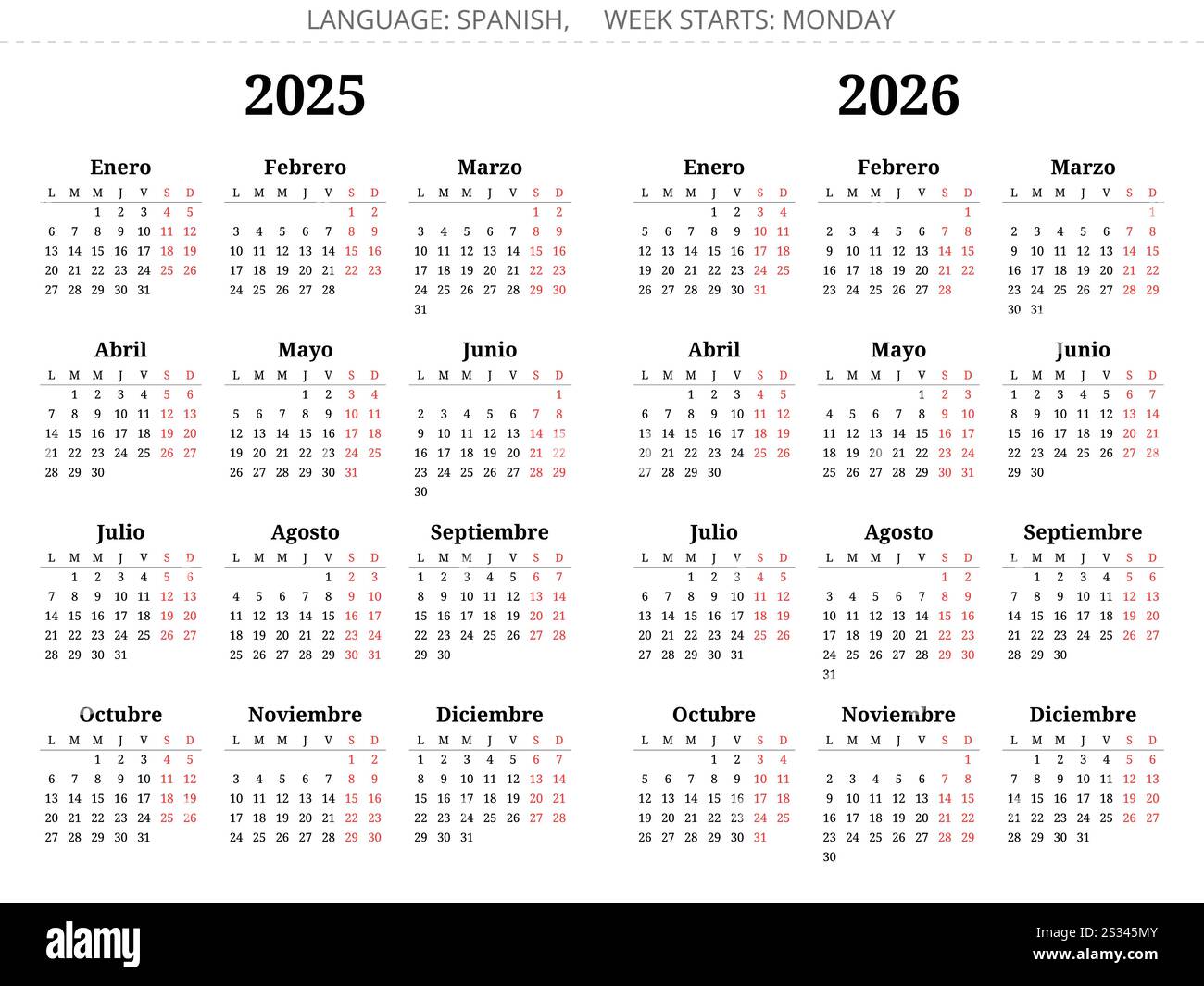 LANGUAGE: SPANISH, WEEK STARTS: MONDAY

2025

Enero

| L | M | M | J | V | S | D |
|---|---|---|---|---|---|---|
| | | 1 | 2 | 3 | 4 | 5 |
| 6 | 7 | 8 | 9 | 10 | 11 | 12 |
| 13 | 14 | 15 | 16 | 17 | 18 | 19 |
| 20 | 21 | 22 | 23 | 24 | 25 | 26 |
| 27 | 28 | 29 | 30 | 31 | | |

Febrero

| L | M | M | J | V | S | D |
|---|---|---|---|---|---|---|
| | | | | | 1 | 2 |
| 3 | 4 | 5 | 6 | 7 | 8 | 9 |
| 10 | 11 | 12 | 13 | 14 | 15 | 16 |
| 17 | 18 | 19 | 20 | 21 | 22 | 23 |
| 24 | 25 | 26 | 27 | 28 | | |

Marzo

| L | M | M | J | V | S | D |
|---|---|---|---|---|---|---|
| | | | | | 1 | 2 |
| 3 | 4 | 5 | 6 | 7 | 8 | 9 |
| 10 | 11 | 12 | 13 | 14 | 15 | 16 |
| 17 | 18 | 19 | 20 | 21 | 22 | 23 |
| 24 | 25 | 26 | 27 | 28 | 29 | 30 |
| 31 | | | | | | |

Abril

| L | M | M | J | V | S | D |
|---|---|---|---|---|---|---|
| | 1 | 2 | 3 | 4 | 5 | 6 |
| 7 | 8 | 9 | 10 | 11 | 12 | 13 |
| 14 | 15 | 16 | 17 | 18 | 19 | 20 |
| 21 | 22 | 23 | 24 | 25 | 26 | 27 |
| 28 | 29 | 30 | | | | |

Mayo

| L | M | M | J | V | S | D |
|---|---|---|---|---|---|---|
| | | | 1 | 2 | 3 | 4 |
| 5 | 6 | 7 | 8 | 9 | 10 | 11 |
| 12 | 13 | 14 | 15 | 16 | 17 | 18 |
| 19 | 20 | 21 | 22 | 23 | 24 | 25 |
| 26 | 27 | 28 | 29 | 30 | 31 | |

Junio

| L | M | M | J | V | S | D |
|---|---|---|---|---|---|---|
| | | | | | | 1 |
| 2 | 3 | 4 | 5 | 6 | 7 | 8 |
| 9 | 10 | 11 | 12 | 13 | 14 | 15 |
| 16 | 17 | 18 | 19 | 20 | 21 | 22 |
| 23 | 24 | 25 | 26 | 27 | 28 | 29 |
| 30 | | | | | | |

Julio

| L | M | M | J | V | S | D |
|---|---|---|---|---|---|---|
| | 1 | 2 | 3 | 4 | 5 | 6 |
| 7 | 8 | 9 | 10 | 11 | 12 | 13 |
| 14 | 15 | 16 | 17 | 18 | 19 | 20 |
| 21 | 22 | 23 | 24 | 25 | 26 | 27 |
| 28 | 29 | 30 | 31 | | | |

Agosto

| L | M | M | J | V | S | D |
|---|---|---|---|---|---|---|
| | | | | 1 | 2 | 3 |
| 4 | 5 | 6 | 7 | 8 | 9 | 10 |
| 11 | 12 | 13 | 14 | 15 | 16 | 17 |
| 18 | 19 | 20 | 21 | 22 | 23 | 24 |
| 25 | 26 | 27 | 28 | 29 | 30 | 31 |

Septiembre

| L | M | M | J | V | S | D |
|---|---|---|---|---|---|---|
| 1 | 2 | 3 | 4 | 5 | 6 | 7 |
| 8 | 9 | 10 | 11 | 12 | 13 | 14 |
| 15 | 16 | 17 | 18 | 19 | 20 | 21 |
| 22 | 23 | 24 | 25 | 26 | 27 | 28 |
| 29 | 30 | | | | | |

Octubre

| L | M | M | J | V | S | D |
|---|---|---|---|---|---|---|
| | | 1 | 2 | 3 | 4 | 5 |
| 6 | 7 | 8 | 9 | 10 | 11 | 12 |
| 13 | 14 | 15 | 16 | 17 | 18 | 19 |
| 20 | 21 | 22 | 23 | 24 | 25 | 26 |
| 27 | 28 | 29 | 30 | 31 | | |

Noviembre

| L | M | M | J | V | S | D |
|---|---|---|---|---|---|---|
| | | | | | 1 | 2 |
| 3 | 4 | 5 | 6 | 7 | 8 | 9 |
| 10 | 11 | 12 | 13 | 14 | 15 | 16 |
| 17 | 18 | 19 | 20 | 21 | 22 | 23 |
| 24 | 25 | 26 | 27 | 28 | 29 | 30 |

Diciembre

| L | M | M | J | V | S | D |
|---|---|---|---|---|---|---|
| 1 | 2 | 3 | 4 | 5 | 6 | 7 |
| 8 | 9 | 10 | 11 | 12 | 13 | 14 |
| 15 | 16 | 17 | 18 | 19 | 20 | 21 |
| 22 | 23 | 24 | 25 | 26 | 27 | 28 |
| 29 | 30 | 31 | | | | |

2026

Enero

| L | M | M | J | V | S | D |
|---|---|---|---|---|---|---|
| | | | 1 | 2 | 3 | 4 |
| 5 | 6 | 7 | 8 | 9 | 10 | 11 |
| 12 | 13 | 14 | 15 | 16 | 17 | 18 |
| 19 | 20 | 21 | 22 | 23 | 24 | 25 |
| 26 | 27 | 28 | 29 | 30 | 31 | |

Febrero

| L | M | M | J | V | S | D |
|---|---|---|---|---|---|---|
| | | | | | | 1 |
| 2 | 3 | 4 | 5 | 6 | 7 | 8 |
| 9 | 10 | 11 | 12 | 13 | 14 | 15 |
| 16 | 17 | 18 | 19 | 20 | 21 | 22 |
| 23 | 24 | 25 | 26 | 27 | 28 | |

Marzo

| L | M | M | J | V | S | D |
|---|---|---|---|---|---|---|
| | | | | | | 1 |
| 2 | 3 | 4 | 5 | 6 | 7 | 8 |
| 9 | 10 | 11 | 12 | 13 | 14 | 15 |
| 16 | 17 | 18 | 19 | 20 | 21 | 22 |
| 23 | 24 | 25 | 26 | 27 | 28 | 29 |
| 30 | 31 | | | | | |

Abril

| L | M | M | J | V | S | D |
|---|---|---|---|---|---|---|
| | | 1 | 2 | 3 | 4 | 5 |
| 6 | 7 | 8 | 9 | 10 | 11 | 12 |
| 13 | 14 | 15 | 16 | 17 | 18 | 19 |
| 20 | 21 | 22 | 23 | 24 | 25 | 26 |
| 27 | 28 | 29 | 30 | | | |

Mayo

| L | M | M | J | V | S | D |
|---|---|---|---|---|---|---|
| | | | | 1 | 2 | 3 |
| 4 | 5 | 6 | 7 | 8 | 9 | 10 |
| 11 | 12 | 13 | 14 | 15 | 16 | 17 |
| 18 | 19 | 20 | 21 | 22 | 23 | 24 |
| 25 | 26 | 27 | 28 | 29 | 30 | 31 |

Junio

| L | M | M | J | V | S | D |
|---|---|---|---|---|---|---|
| 1 | 2 | 3 | 4 | 5 | 6 | 7 |
| 8 | 9 | 10 | 11 | 12 | 13 | 14 |
| 15 | 16 | 17 | 18 | 19 | 20 | 21 |
| 22 | 23 | 24 | 25 | 26 | 27 | 28 |
| 29 | 30 | | | | | |

Julio

| L | M | M | J | V | S | D |
|---|---|---|---|---|---|---|
| | | 1 | 2 | 3 | 4 | 5 |
| 6 | 7 | 8 | 9 | 10 | 11 | 12 |
| 13 | 14 | 15 | 16 | 17 | 18 | 19 |
| 20 | 21 | 22 | 23 | 24 | 25 | 26 |
| 27 | 28 | 29 | 30 | 31 | | |

Agosto

| L | M | M | J | V | S | D |
|---|---|---|---|---|---|---|
| | | | | | 1 | 2 |
| 3 | 4 | 5 | 6 | 7 | 8 | 9 |
| 10 | 11 | 12 | 13 | 14 | 15 | 16 |
| 17 | 18 | 19 | 20 | 21 | 22 | 23 |
| 24 | 25 | 26 | 27 | 28 | 29 | 30 |
| 31 | | | | | | |

Septiembre

| L | M | M | J | V | S | D |
|---|---|---|---|---|---|---|
| | 1 | 2 | 3 | 4 | 5 | 6 |
| 7 | 8 | 9 | 10 | 11 | 12 | 13 |
| 14 | 15 | 16 | 17 | 18 | 19 | 20 |
| 21 | 22 | 23 | 24 | 25 | 26 | 27 |
| 28 | 29 | 30 | | | | |

Octubre

| L | M | M | J | V | S | D |
|---|---|---|---|---|---|---|
| | | | 1 | 2 | 3 | 4 |
| 5 | 6 | 7 | 8 | 9 | 10 | 11 |
| 12 | 13 | 14 | 15 | 16 | 17 | 18 |
| 19 | 20 | 21 | 22 | 23 | 24 | 25 |
| 26 | 27 | 28 | 29 | 30 | 31 | |

Noviembre

| L | M | M | J | V | S | D |
|---|---|---|---|---|---|---|
| | | | | | | 1 |
| 2 | 3 | 4 | 5 | 6 | 7 | 8 |
| 9 | 10 | 11 | 12 | 13 | 14 | 15 |
| 16 | 17 | 18 | 19 | 20 | 21 | 22 |
| 23 | 24 | 25 | 26 | 27 | 28 | 29 |
| 30 | | | | | | |

Diciembre

| L | M | M | J | V | S | D |
|---|---|---|---|---|---|---|
| | 1 | 2 | 3 | 4 | 5 | 6 |
| 7 | 8 | 9 | 10 | 11 | 12 | 13 |
| 14 | 15 | 16 | 17 | 18 | 19 | 20 |
| 21 | 22 | 23 | 24 | 25 | 26 | 27 |
| 28 | 29 | 30 | 31 | | | |

alamy

Image ID: 2S345MY
www.alamy.com